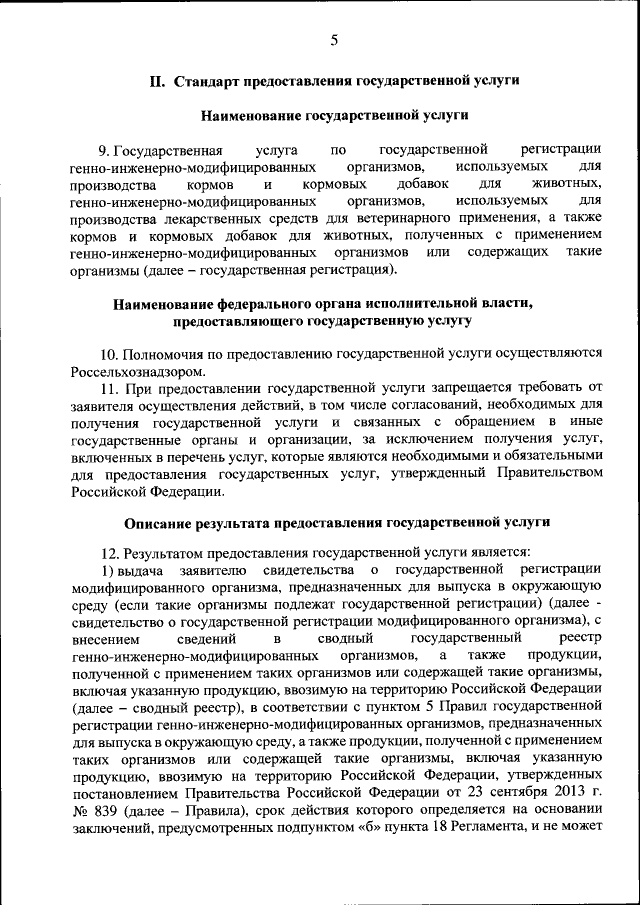 5

II. Стандарт предоставления государственной услуги

Наименование государственной услуги

9. Государственная услуга по государственной регистрации генно-инженерно-модифицированных организмов, используемых для производства кормов и кормовых добавок для животных, генно-инженерно-модифицированных организмов, используемых для производства лекарственных средств для ветеринарного применения, а также кормов и кормовых добавок для животных, полученных с применением генно-инженерно-модифицированных организмов или содержащих такие организмы (далее – государственная регистрация).

Наименование федерального органа исполнительной власти, предоставляющего государственную услугу

10. Полномочия по предоставлению государственной услуги осуществляются Россельхознадзором.

11. При предоставлении государственной услуги запрещается требовать от заявителя осуществления действий, в том числе согласований, необходимых для получения государственной услуги и связанных с обращением в иные государственные органы и организации, за исключением получения услуг, включенных в перечень услуг, которые являются необходимыми и обязательными для предоставления государственных услуг, утвержденный Правительством Российской Федерации.

Описание результата предоставления государственной услуги

12. Результатом предоставления государственной услуги является:

1) выдача заявителю свидетельства о государственной регистрации модифицированного организма, предназначенных для выпуска в окружающую среду (если такие организмы подлежат государственной регистрации) (далее - свидетельство о государственной регистрации модифицированного организма), с внесением сведений в сводный государственный реестр генно-инженерно-модифицированных организмов, а также продукции, полученной с применением таких организмов или содержащей такие организмы, включая указанную продукцию, ввозимую на территорию Российской Федерации (далее – сводный реестр), в соответствии с пунктом 5 Правил государственной регистрации генно-инженерно-модифицированных организмов, предназначенных для выпуска в окружающую среду, а также продукции, полученной с применением таких организмов или содержащей такие организмы, включая указанную продукцию, ввозимую на территорию Российской Федерации, утвержденных постановлением Правительства Российской Федерации от 23 сентября 2013 г. № 839 (далее – Правила), срок действия которого определяется на основании заключений, предусмотренных подпунктом «б» пункта 18 Регламента, и не может